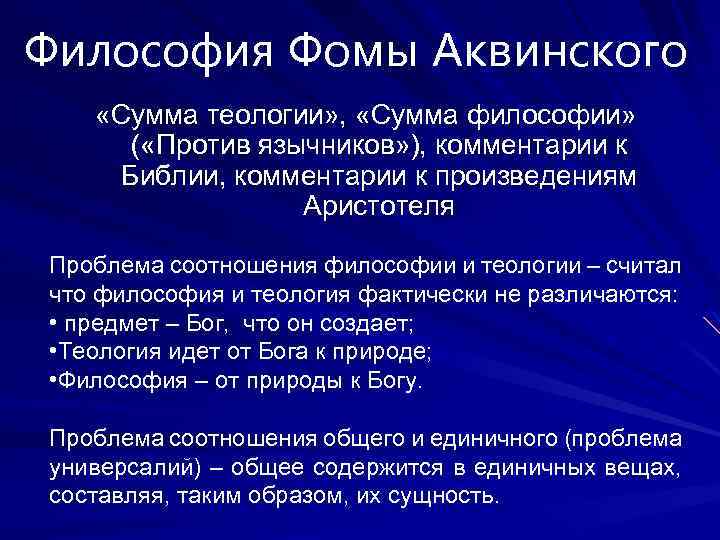 Философия Фомы Аквинского

«Сумма теологии», «Сумма философии» («Против язычников»), комментарии к Библии, комментарии к произведениям Аристотеля

Проблема соотношения философии и теологии – считал что философия и теология фактически не различаются:
• предмет – Бог, что он создает;
•Теология идет от Бога к природе;
•Философия – от природы к Богу.

Проблема соотношения общего и единичного (проблема универсалий) – общее содержится в единичных вещах, составляя, таким образом, их сущность.